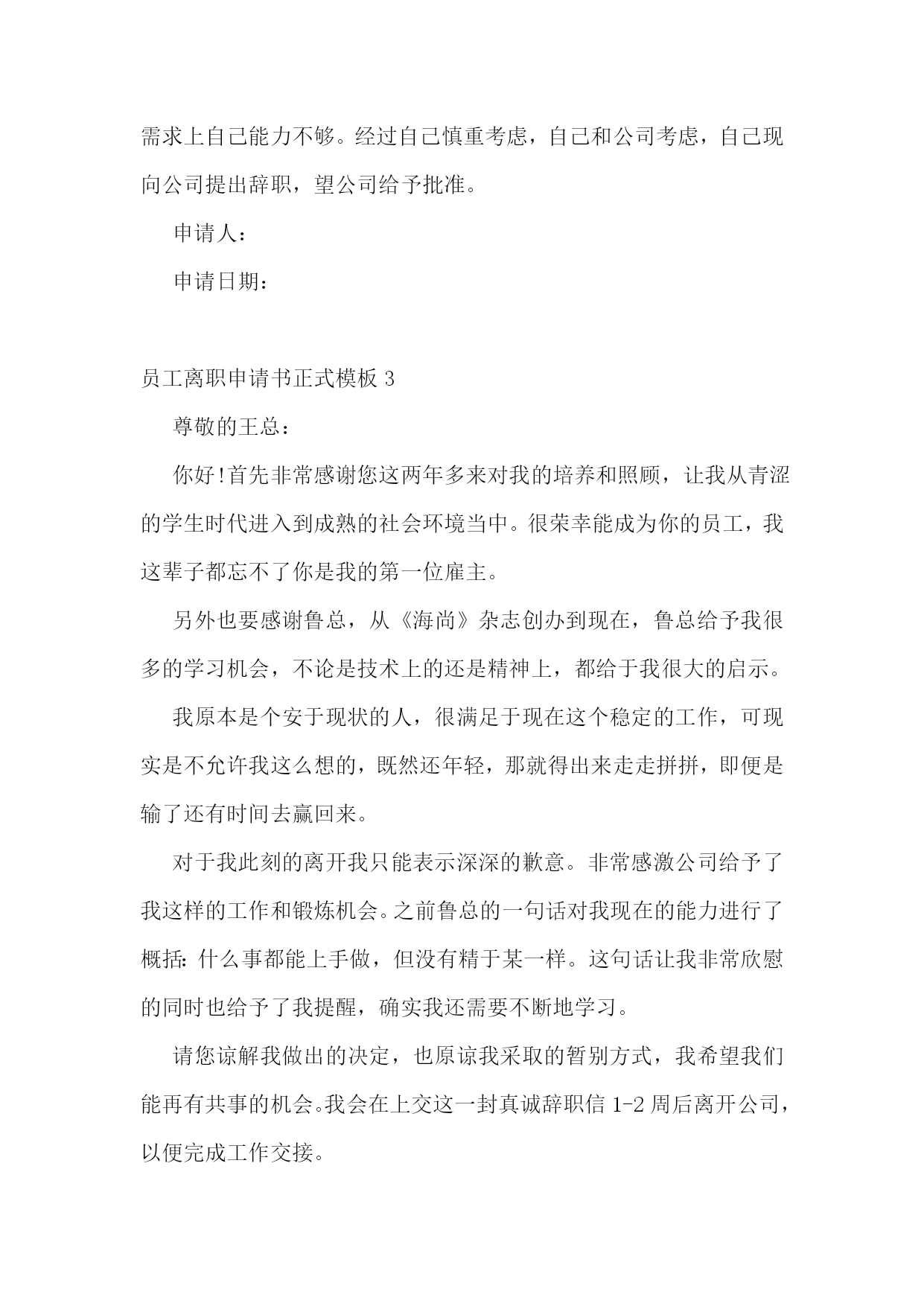 需求上自己能力不够。经过自己慎重考虑，自己和公司考虑，自己现向公司提出辞职，望公司给予批准。

申请人：

申请日期：

员工离职申请书正式模板 3

尊敬的王总：

你好!首先非常感谢您这两年多来对我的培养和照顾，让我从青涩的学生时代进入到成熟的社会环境当中。很荣幸能成为你的员工，我这辈子都忘不了你是我的第一位雇主。

另外也要感谢鲁总，从《海尚》杂志创办到现在，鲁总给予我很多的学习机会，不论是技术上的还是精神上，都给于我很大的启示。

我原本是个安于现状的人，很满足于现在这个稳定的工作，可现实是不允许我这么想的，既然还年轻，那就得出来走走拼拼，即便是输了还有时间去赢回来。

对于我此刻的离开我只能表示深深的歉意。非常感激公司给予了我这样的工作和锻炼机会。之前鲁总的一句话对我现在的能力进行了概括：什么事都能上手做，但没有精于某一样。这句话让我非常欣慰的同时也给予了我提醒，确实我还需要不断地学习。

请您谅解我做出的决定，也原谅我采取的暂别方式，我希望我们能再有共事的机会。我会在上交这一封真诚辞职信 1-2 周后离开公司，以便完成工作交接。